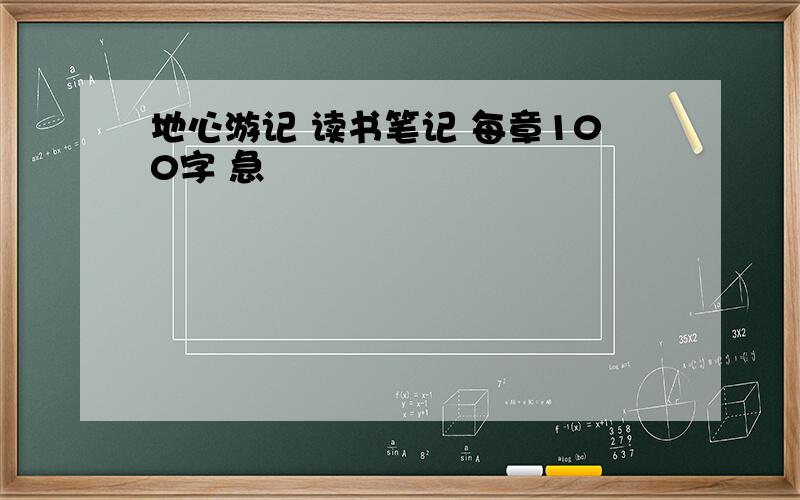 地心游记 读书笔记 每章100字 急